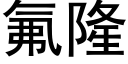 氟隆